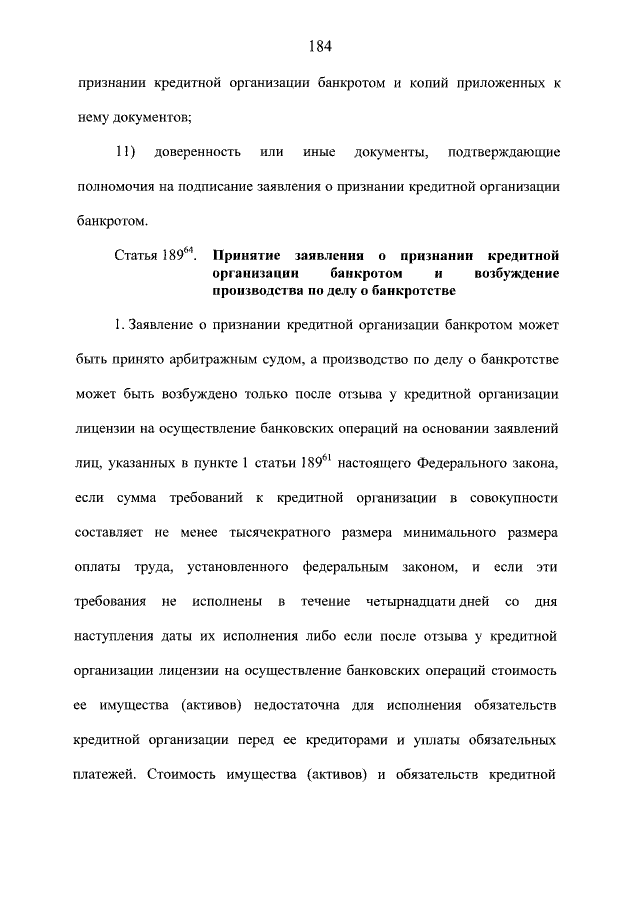 184

признании кредитной организации банкротом и копий приложенных к нему документов;

11) доверенность или иные документы, подтверждающие полномочия на подписание заявления о признании кредитной организации банкротом.

Статья $189^{64}$. **Принятие заявления о признании кредитной организации банкротом и возбуждение производства по делу о банкротстве**

1. Заявление о признании кредитной организации банкротом может быть принято арбитражным судом, а производство по делу о банкротстве может быть возбуждено только после отзыва у кредитной организации лицензии на осуществление банковских операций на основании заявлений лиц, указанных в пункте 1 статьи $189^{61}$ настоящего Федерального закона, если сумма требований к кредитной организации в совокупности составляет не менее тысячекратного размера минимального размера оплаты труда, установленного федеральным законом, и если эти требования не исполнены в течение четырнадцати дней со дня наступления даты их исполнения либо если после отзыва у кредитной организации лицензии на осуществление банковских операций стоимость ее имущества (активов) недостаточна для исполнения обязательств кредитной организации перед ее кредиторами и уплаты обязательных платежей. Стоимость имущества (активов) и обязательств кредитной